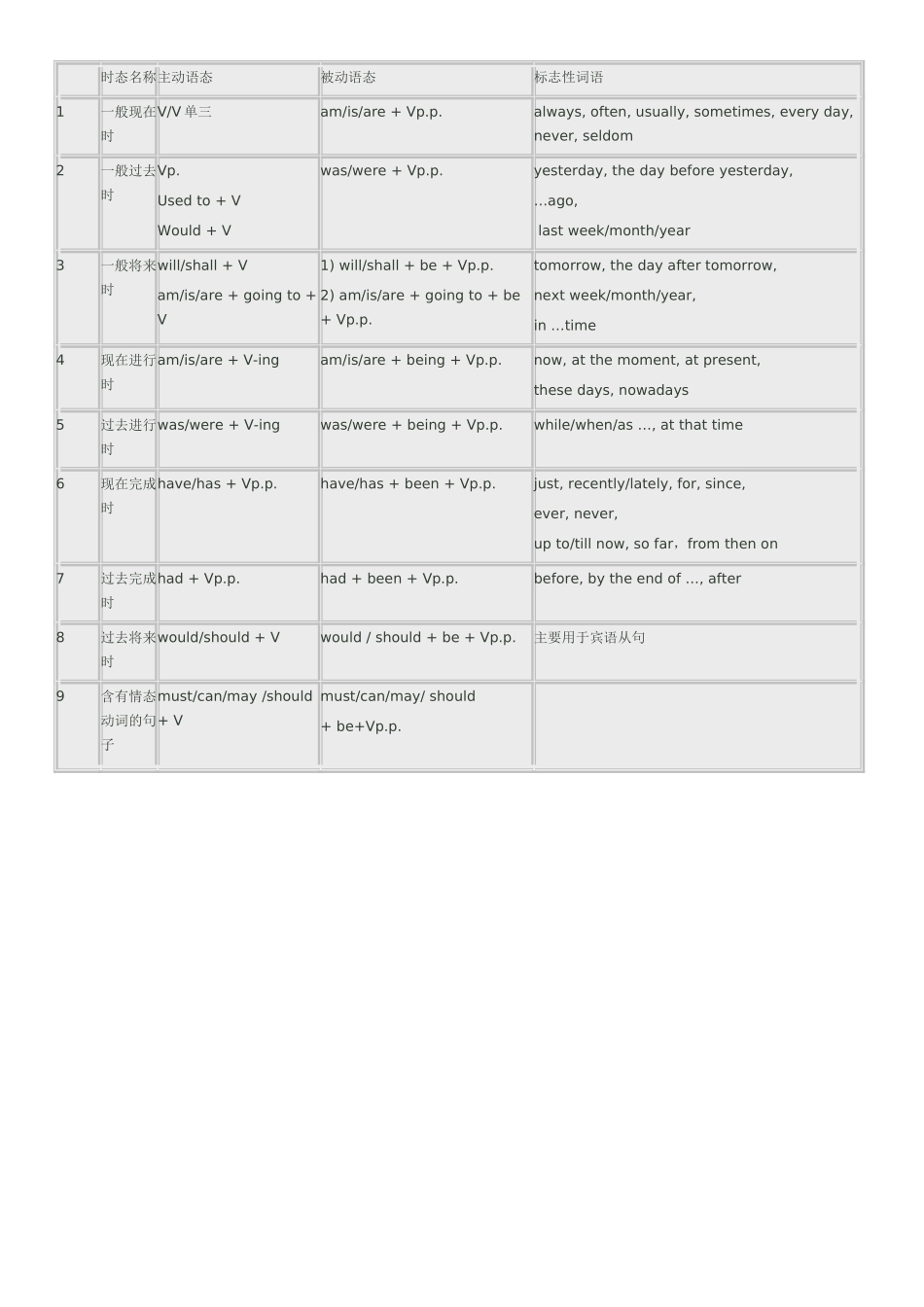 |  | 时态名称 | 主动语态 | 被动语态 | 标志性词语 |
|---|---|---|---|---|
| 1 | 一般现在时 | V/V单三 | am/is/are + Vp.p. | always, often, usually, sometimes, every day, never, seldom |
| 2 | 一般过去时 | Vp. Used to + V Would + V | was/were + Vp.p. | yesterday, the day before yesterday, …ago, last week/month/year |
| 3 | 一般将来时 | will/shall + V am/is/are + going to + V | 1) will/shall + be + Vp.p. 2) am/is/are + going to + be + Vp.p. | tomorrow, the day after tomorrow, next week/month/year, in …time |
| 4 | 现在进行时 | am/is/are + V-ing | am/is/are + being + Vp.p. | now, at the moment, at present, these days, nowadays |
| 5 | 过去进行时 | was/were + V-ing | was/were + being + Vp.p. | while/when/as …, at that time |
| 6 | 现在完成时 | have/has + Vp.p. | have/has + been + Vp.p. | just, recently/lately, for, since, ever, never, up to/till now, so far，from then on |
| 7 | 过去完成时 | had + Vp.p. | had + been + Vp.p. | before, by the end of …, after |
| 8 | 过去将来时 | would/should + V | would / should + be + Vp.p. | 主要用于宾语从句 |
| 9 | 含有情态动词的句子 | must/can/may /should + V | must/can/may/ should + be+Vp.p. |  |